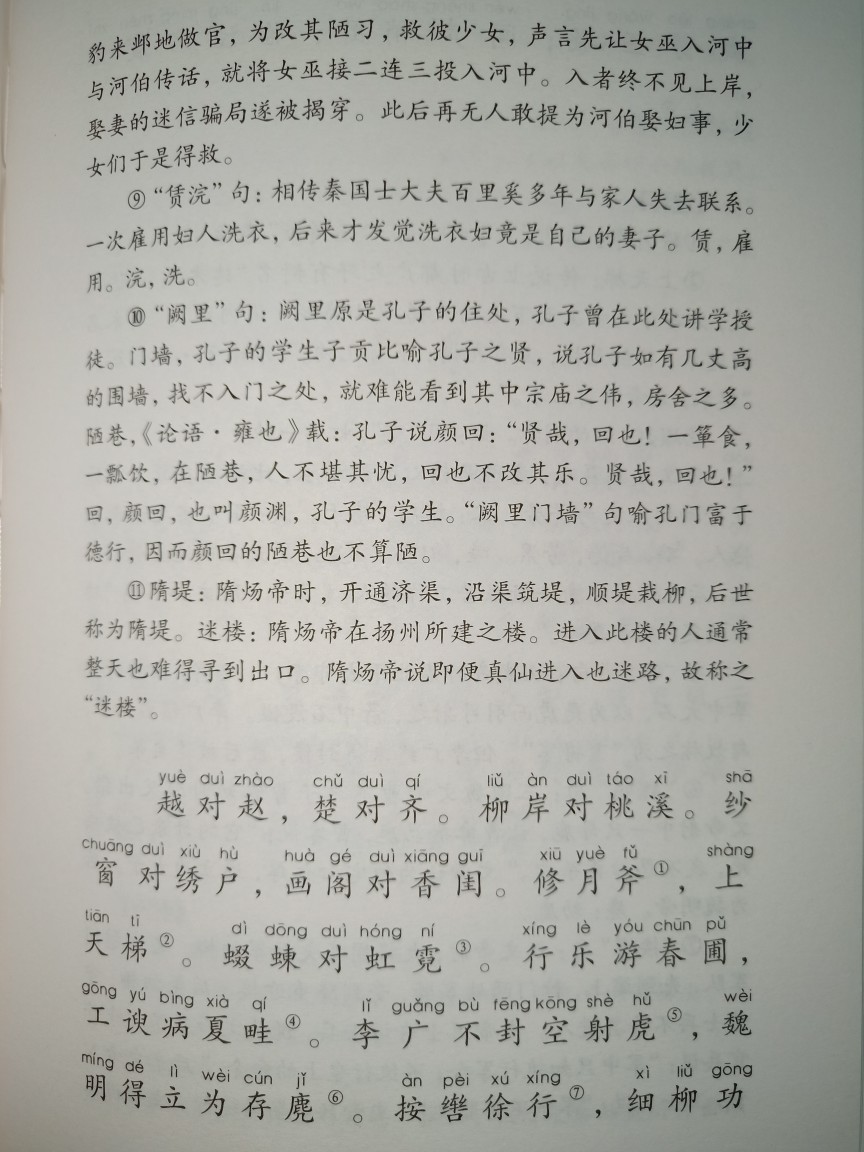 豹来邺地做官，为改其陋习，救彼少女，声言先让女巫入河中与河伯传话，就将女巫接二连三投入河中。入者终不见上岸，娶妻的迷信骗局遂被揭穿。此后再无人敢提为河伯娶妇事，少女们于是得救。

⑨“赁浣”句：相传秦国士大夫百里奚多年与家人失去联系。一次雇用妇人洗衣，后来才发觉洗衣妇竟是自己的妻子。赁，雇用。浣，洗。

⑩“阙里”句：阙里原是孔子的住处，孔子曾在此处讲学授徒。门墙，孔子的学生子贡比喻孔子之贤，说孔子如有几丈高的围墙，找不入门之处，就难能看到其中宗庙之伟，房舍之多。陋巷，《论语·雍也》载：孔子说颜回：“贤哉，回也！一箪食，一瓢饮，在陋巷，人不堪其忧，回也不改其乐。贤哉，回也！”回，颜回，也叫颜渊，孔子的学生。“阙里门墙”句喻孔门富于德行，因而颜回的陋巷也不算陋。

⑪隋堤：隋炀帝时，开通济渠，沿渠筑堤，顺堤栽柳，后世称为隋堤。迷楼：隋炀帝在扬州所建之楼。进入此楼的人通常整天也难得寻到出口。隋炀帝说即便真仙进入也迷路，故称之“迷楼”。

yuè duì zhào chǔ duì qí liǔ àn duì táo xī shā
越对赵，楚对齐。柳岸对桃溪。纱

chuāng duì xiù hù huà gé duì xiāng guī xiū yuè fǔ shàng
窗对绣户，画阁对香闺。修月斧①，上

tiān tī dì dōng duì hóng ní xíng lè yóu chūn pǔ
天梯②。蝃蝀对虹霓③。行乐游春圃，

gōng yú bìng xià qí lǐ guǎng bù fēng kōng shè hǔ wèi
工谀病夏畦④。李广不封空射虎⑤，魏

míng dé lì wèi cún jǐ àn pèi xú xíng xì liǔ gōng
明得立为存麂⑥。按辔徐行⑦，细柳功